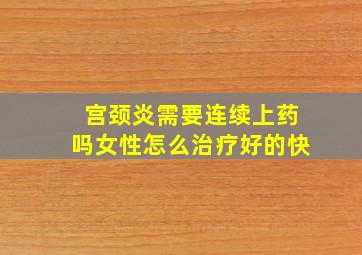 宫颈炎需要连续上药吗女性怎么治疗好的快